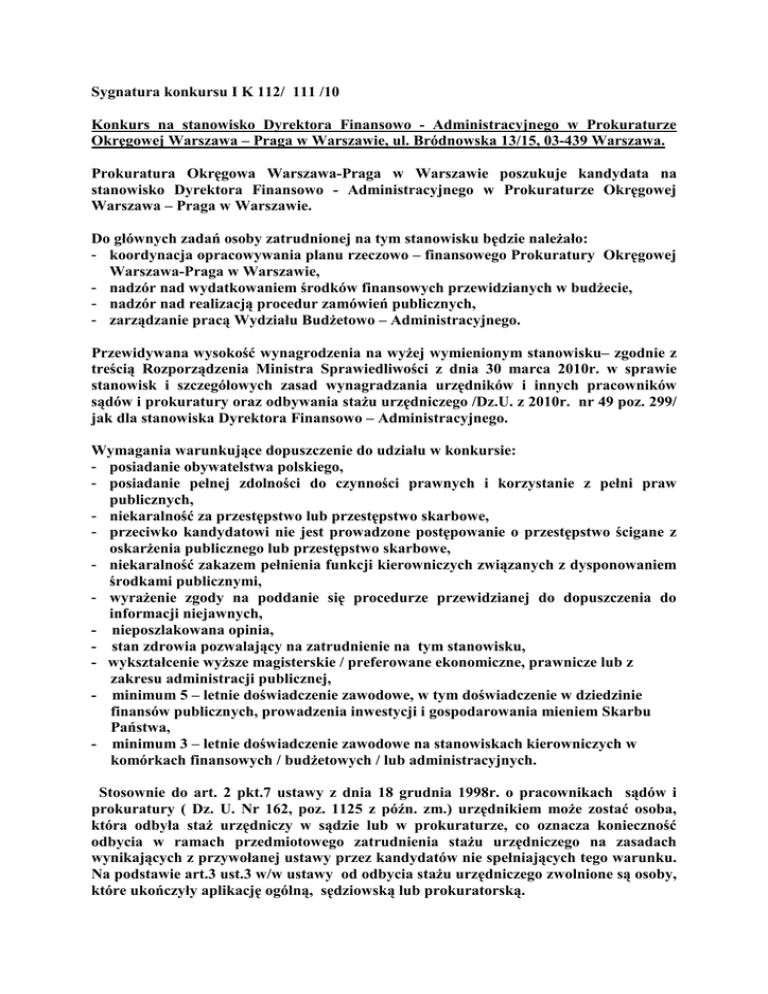 Sygnatura konkursu I K 112/ 111 /10

Konkurs na stanowisko Dyrektora Finansowo - Administracyjnego w Prokuraturze Okręgowej Warszawa – Praga w Warszawie, ul. Bródnowska 13/15, 03-439 Warszawa.

Prokuratura Okręgowa Warszawa-Praga w Warszawie poszukuje kandydata na stanowisko Dyrektora Finansowo - Administracyjnego w Prokuraturze Okręgowej Warszawa – Praga w Warszawie.

Do głównych zadań osoby zatrudnionej na tym stanowisku będzie należało:
- koordynacja opracowywania planu rzeczowo – finansowego Prokuratury Okręgowej Warszawa-Praga w Warszawie,
- nadzór nad wydatkowaniem środków finansowych przewidzianych w budżecie,
- nadzór nad realizacją procedur zamówień publicznych,
- zarządzanie pracą Wydziału Budżetowo – Administracyjnego.

Przewidywana wysokość wynagrodzenia na wyżej wymienionym stanowisku– zgodnie z treścią Rozporządzenia Ministra Sprawiedliwości z dnia 30 marca 2010r. w sprawie stanowisk i szczegółowych zasad wynagradzania urzędników i innych pracowników sądów i prokuratury oraz odbywania stażu urzędniczego /Dz.U. z 2010r. nr 49 poz. 299/ jak dla stanowiska Dyrektora Finansowo – Administracyjnego.

Wymagania warunkujące dopuszczenie do udziału w konkursie:
- posiadanie obywatelstwa polskiego,
- posiadanie pełnej zdolności do czynności prawnych i korzystanie z pełni praw publicznych,
- niekaralność za przestępstwo lub przestępstwo skarbowe,
- przeciwko kandydatowi nie jest prowadzone postępowanie o przestępstwo ścigane z oskarżenia publicznego lub przestępstwo skarbowe,
- niekaralność zakazem pełnienia funkcji kierowniczych związanych z dysponowaniem środkami publicznymi,
- wyrażenie zgody na poddanie się procedurze przewidzianej do dopuszczenia do informacji niejawnych,
- nieposzlakowana opinia,
- stan zdrowia pozwalający na zatrudnienie na tym stanowisku,
- wykształcenie wyższe magisterskie / preferowane ekonomiczne, prawnicze lub z zakresu administracji publicznej,
- minimum 5 – letnie doświadczenie zawodowe, w tym doświadczenie w dziedzinie finansów publicznych, prowadzenia inwestycji i gospodarowania mieniem Skarbu Państwa,
- minimum 3 – letnie doświadczenie zawodowe na stanowiskach kierowniczych w komórkach finansowych / budżetowych / lub administracyjnych.

Stosownie do art. 2 pkt.7 ustawy z dnia 18 grudnia 1998r. o pracownikach sądów i prokuratury ( Dz. U. Nr 162, poz. 1125 z późn. zm.) urzędnikiem może zostać osoba, która odbyła staż urzędniczy w sądzie lub w prokuraturze, co oznacza konieczność odbycia w ramach przedmiotowego zatrudnienia stażu urzędniczego na zasadach wynikających z przywołanej ustawy przez kandydatów nie spełniających tego warunku. Na podstawie art.3 ust.3 w/w ustawy od odbycia stażu urzędniczego zwolnione są osoby, które ukończyły aplikację ogólną, sędziowską lub prokuratorską.